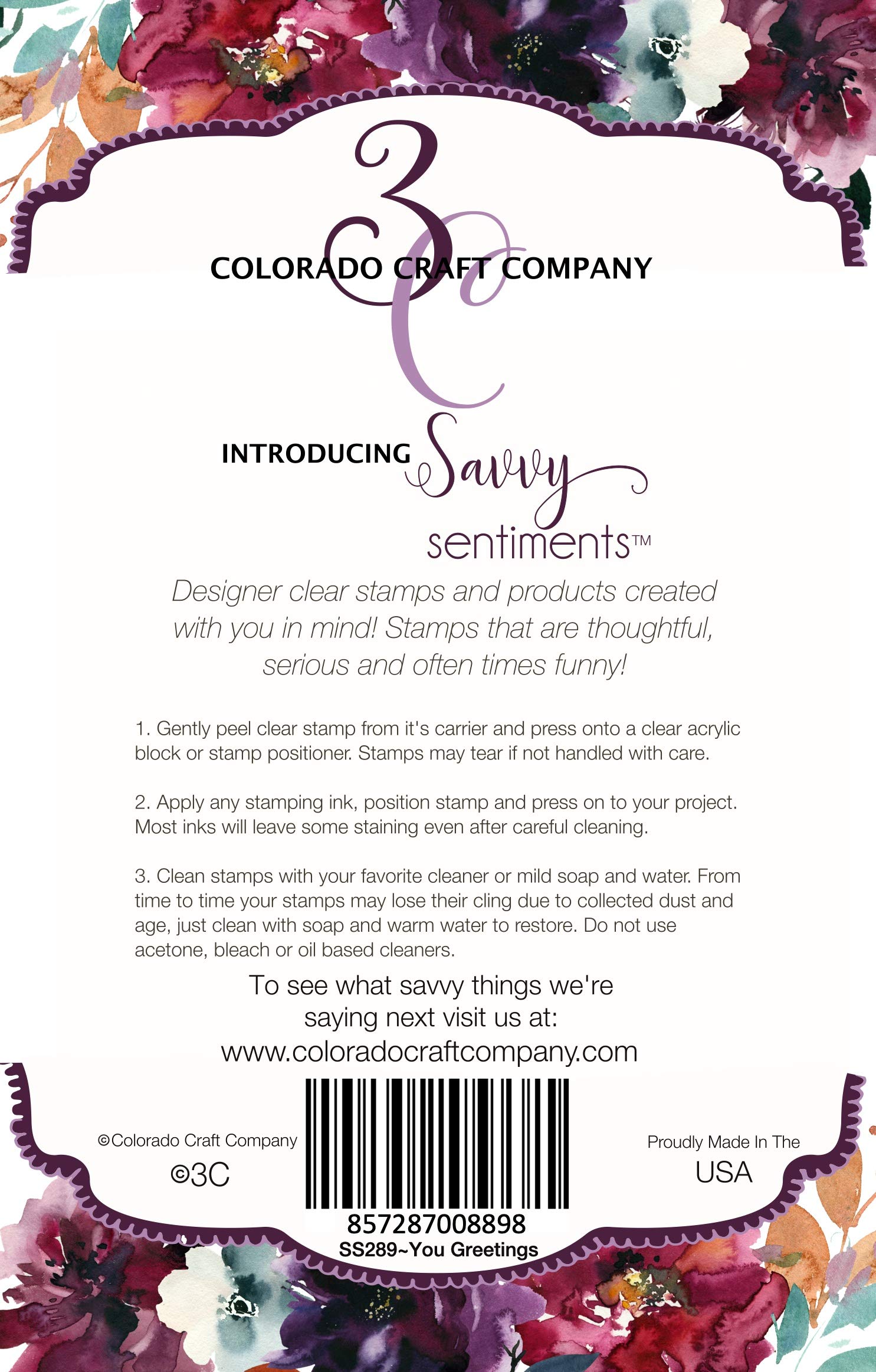 3C

COLORADO CRAFT COMPANY

INTRODUCING Savvy sentiments™

Designer clear stamps and products created with you in mind! Stamps that are thoughtful, serious and often times funny!

1. Gently peel clear stamp from it's carrier and press onto a clear acrylic block or stamp positioner. Stamps may tear if not handled with care.

2. Apply any stamping ink, position stamp and press on to your project. Most inks will leave some staining even after careful cleaning.

3. Clean stamps with your favorite cleaner or mild soap and water. From time to time your stamps may lose their cling due to collected dust and age, just clean with soap and warm water to restore. Do not use acetone, bleach or oil based cleaners.

To see what savvy things we're saying next visit us at:
www.coloradocraftcompany.com

©Colorado Craft Company
©3C

857287008898
SS289~You Greetings

Proudly Made In The
USA